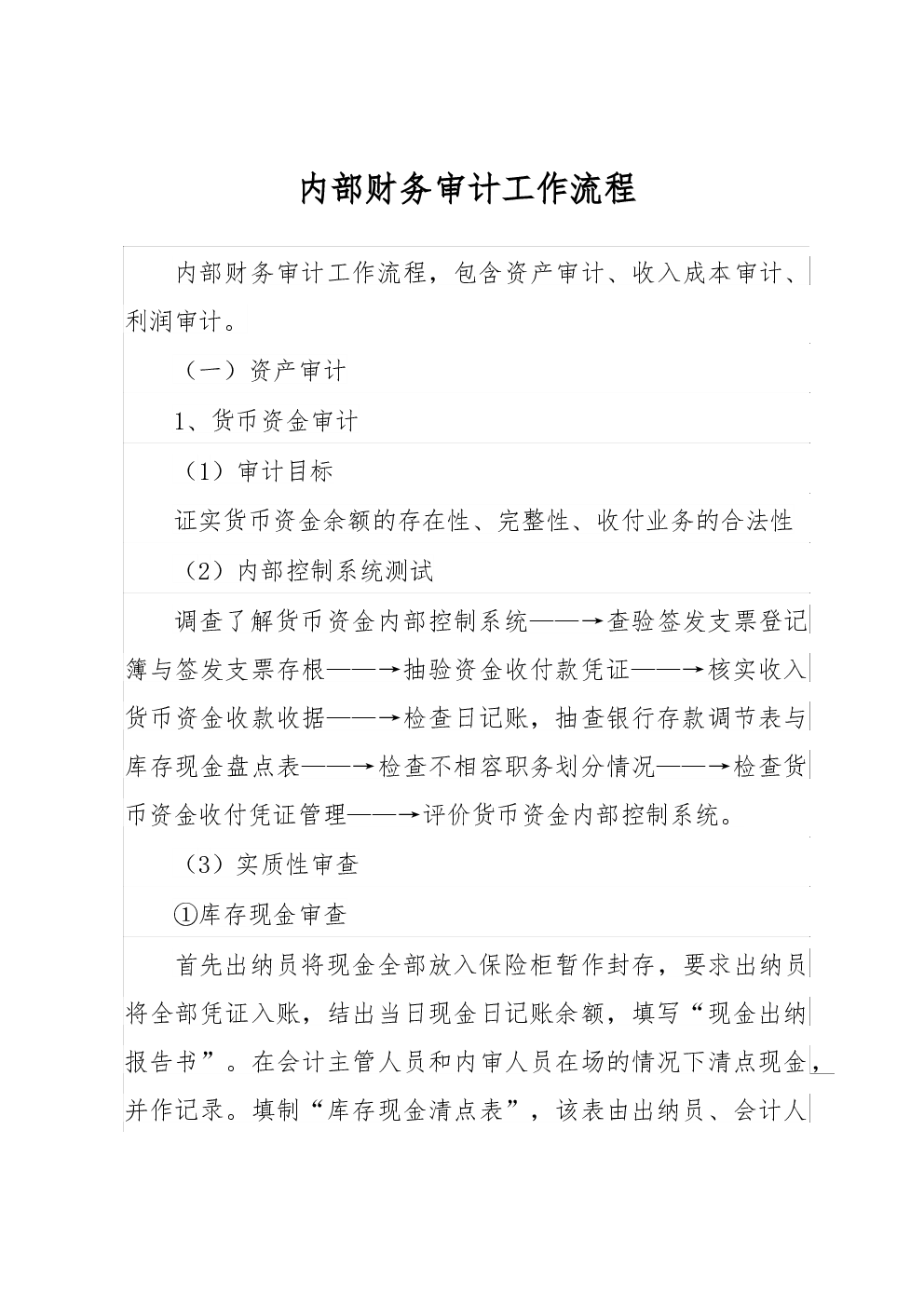 内部财务审计工作流程

内部财务审计工作流程，包含资产审计、收入成本审计、利润审计。

（一）资产审计

1、货币资金审计

（1）审计目标

证实货币资金余额的存在性、完整性、收付业务的合法性

（2）内部控制系统测试

调查了解货币资金内部控制系统——→查验签发支票登记簿与签发支票存根——→抽验资金收付款凭证——→核实收入货币资金收款收据——→检查日记账，抽查银行存款调节表与库存现金盘点表——→检查不相容职务划分情况——→检查货币资金收付凭证管理——→评价货币资金内部控制系统。

（3）实质性审查

①库存现金审查

首先出纳员将现金全部放入保险柜暂作封存，要求出纳员将全部凭证入账，结出当日现金日记账余额，填写“现金出纳报告书”。在会计主管人员和内审人员在场的情况下清点现金，并作记录。填制“库存现金清点表”，该表由出纳员、会计人